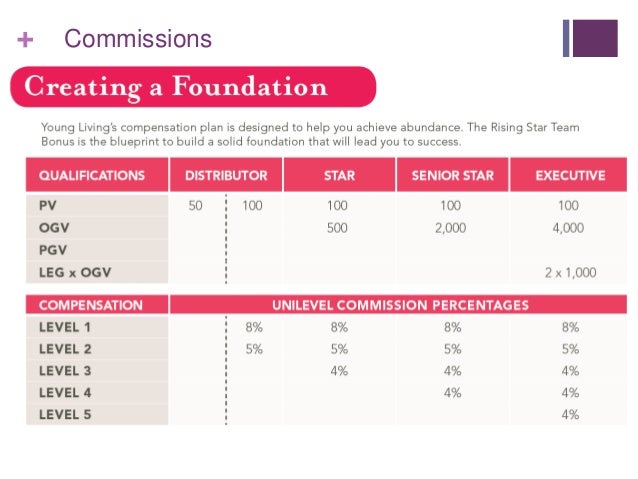 + Commissions

Creating a Foundation

Young Living's compensation plan is designed to help you achieve abundance. The Rising Star Team Bonus is the blueprint to build a solid foundation that will lead you to success.

| QUALIFICATIONS | DISTRIBUTOR | | STAR | SENIOR STAR | EXECUTIVE |
|---|---|---|---|---|---|
| PV | 50 | 100 | 100 | 100 | 100 |
| OGV | | | 500 | 2,000 | 4,000 |
| PGV | | | | | |
| LEG x OGV | | | | | 2 x 1,000 |

| COMPENSATION | UNILEVEL COMMISSION PERCENTAGES | | | | |
|---|---|---|---|---|---|
| LEVEL 1 | | 8% | 8% | 8% | 8% |
| LEVEL 2 | | 5% | 5% | 5% | 5% |
| LEVEL 3 | | | 4% | 4% | 4% |
| LEVEL 4 | | | | 4% | 4% |
| LEVEL 5 | | | | | 4% |